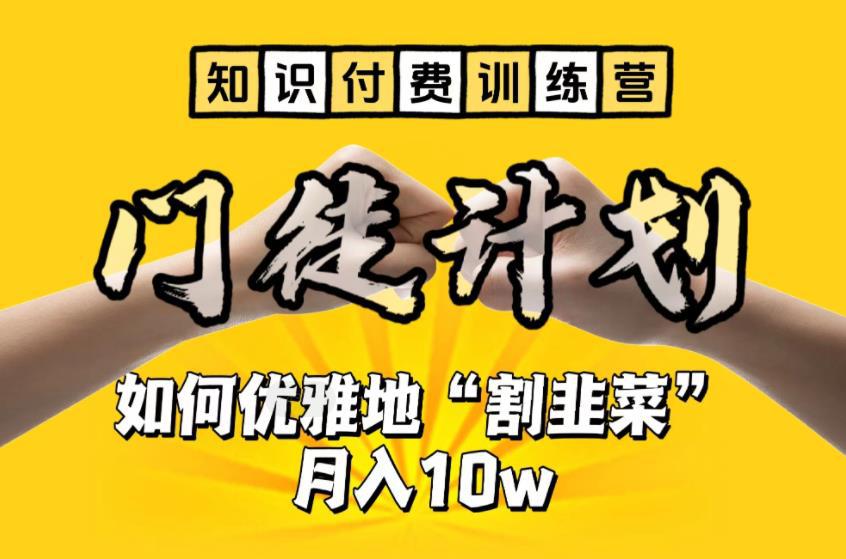 知识付费训练营

门徒计划

如何优雅地“割韭菜”
月入10w